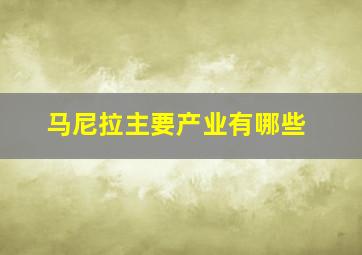 马尼拉主要产业有哪些